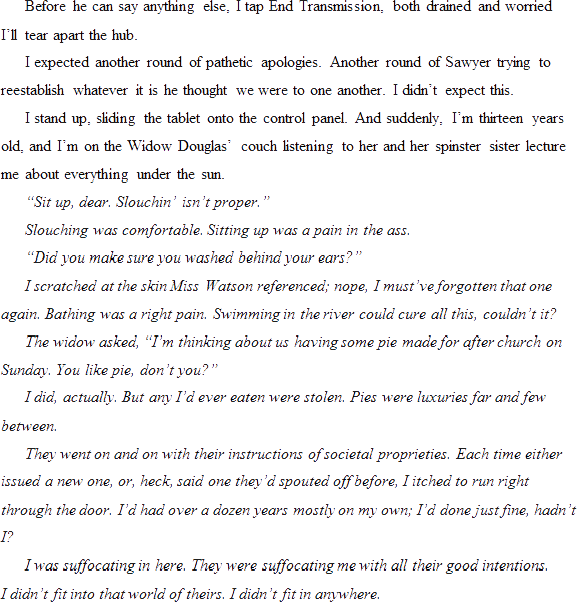 Before he can say anything else, I tap End Transmission, both drained and worried I'll tear apart the hub.

I expected another round of pathetic apologies. Another round of Sawyer trying to reestablish whatever it is he thought we were to one another. I didn't expect this.

I stand up, sliding the tablet onto the control panel. And suddenly, I'm thirteen years old, and I'm on the Widow Douglas' couch listening to her and her spinster sister lecture me about everything under the sun.

"Sit up, dear. Slouchin' isn't proper."

Slouching was comfortable. Sitting up was a pain in the ass.

"Did you make sure you washed behind your ears?"

I scratched at the skin Miss Watson referenced; nope, I must've forgotten that one again. Bathing was a right pain. Swimming in the river could cure all this, couldn't it?

The widow asked, "I'm thinking about us having some pie made for after church on Sunday. You like pie, don't you?"

I did, actually. But any I'd ever eaten were stolen. Pies were luxuries far and few between.

They went on and on with their instructions of societal proprieties. Each time either issued a new one, or, heck, said one they'd spouted off before, I itched to run right through the door. I'd had over a dozen years mostly on my own; I'd done just fine, hadn't I?

I was suffocating in here. They were suffocating me with all their good intentions. I didn't fit into that world of theirs. I didn't fit in anywhere.